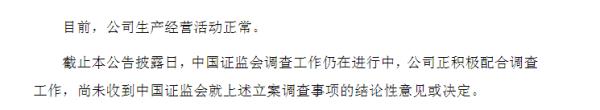 目前，公司生产经营活动正常。

截止本公告披露日，中国证监会调查工作仍在进行中，公司正积极配合调查工作，尚未收到中国证监会就上述立案调查事项的结论性意见或决定。